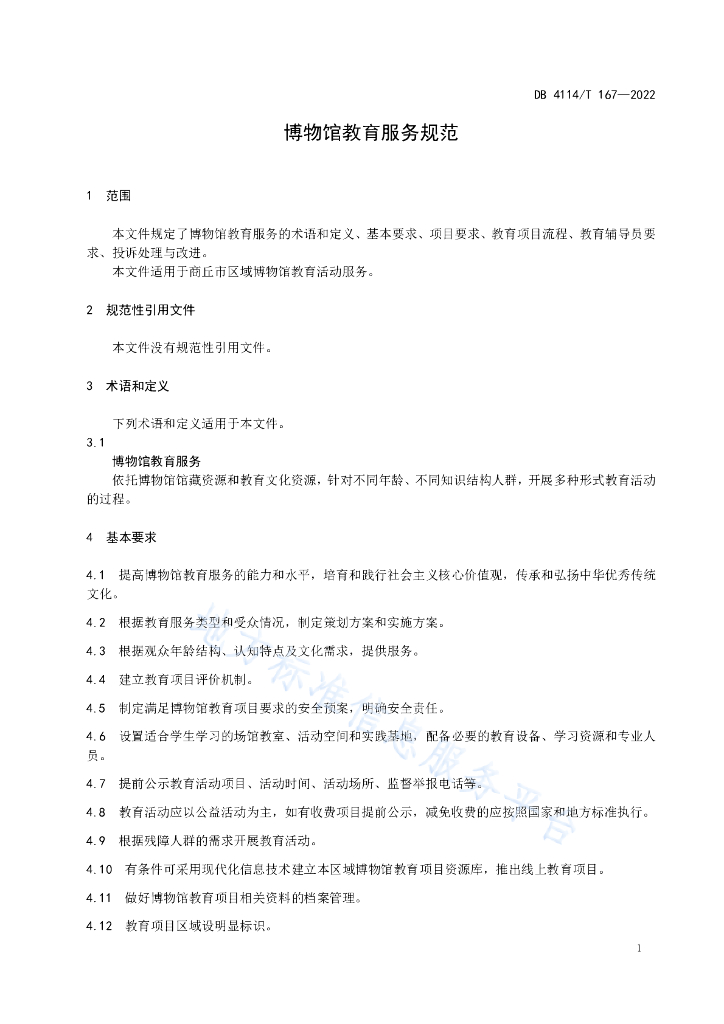 DB 4114/T 167—2022

博物馆教育服务规范

1 范围

本文件规定了博物馆教育服务的术语和定义、基本要求、项目要求、教育项目流程、教育辅导员要求、投诉处理与改进。

本文件适用于商丘市区域博物馆教育活动服务。

2 规范性引用文件

本文件没有规范性引用文件。

3 术语和定义

下列术语和定义适用于本文件。

3.1

博物馆教育服务

依托博物馆馆藏资源和教育文化资源，针对不同年龄、不同知识结构人群，开展多种形式教育活动的过程。

4 基本要求

4.1 提高博物馆教育服务的能力和水平，培育和践行社会主义核心价值观，传承和弘扬中华优秀传统文化。

4.2 根据教育服务类型和受众情况，制定策划方案和实施方案。

4.3 根据观众年龄结构、认知特点及文化需求，提供服务。

4.4 建立教育项目评价机制。

4.5 制定满足博物馆教育项目要求的安全预案，明确安全责任。

4.6 设置适合学生学习的场馆教室、活动空间和实践基地，配备必要的教育设备、学习资源和专业人员。

4.7 提前公示教育活动项目、活动时间、活动场所、监督举报电话等。

4.8 教育活动应以公益活动为主，如有收费项目提前公示，减免收费的应按照国家和地方标准执行。

4.9 根据残障人群的需求开展教育活动。

4.10 有条件可采用现代化信息技术建立本区域博物馆教育项目资源库，推出线上教育项目。

4.11 做好博物馆教育项目相关资料的档案管理。

4.12 教育项目区域设明显标识。

地方标准信息服务平台

1